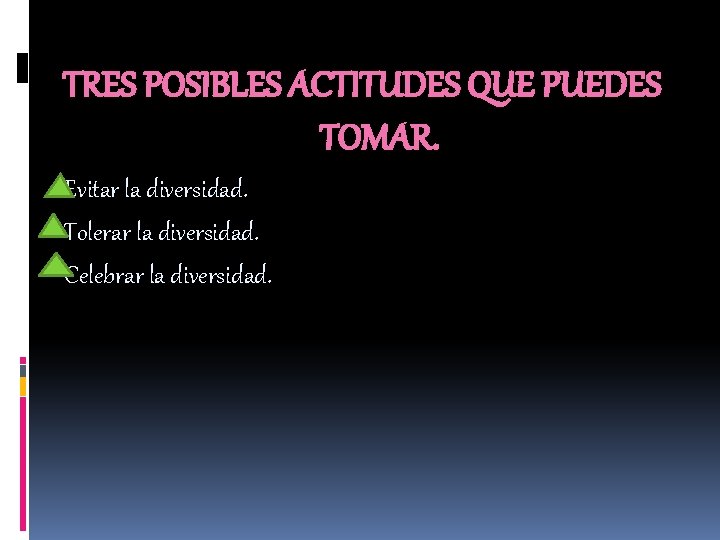 TRES POSIBLES ACTITUDES QUE PUEDES TOMAR.

Evitar la diversidad.

Tolerar la diversidad.

Celebrar la diversidad.